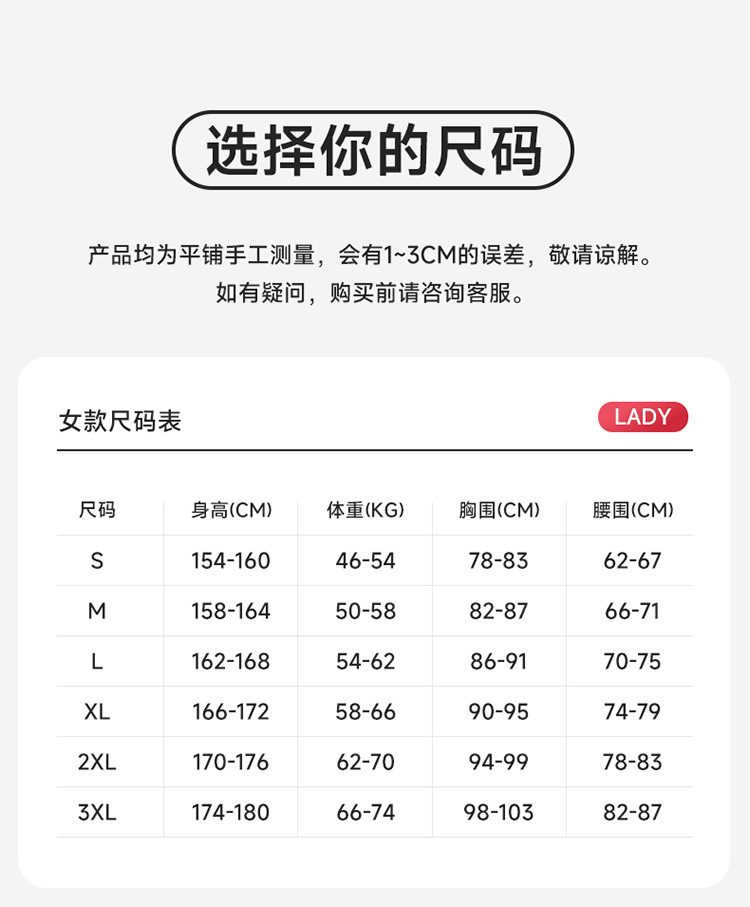 选择你的尺码

产品均为平铺手工测量，会有1~3CM的误差，敬请谅解。
如有疑问，购买前请咨询客服。

女款尺码表

LADY

| 尺码 | 身高(CM) | 体重(KG) | 胸围(CM) | 腰围(CM) |
|---|---|---|---|---|
| S | 154-160 | 46-54 | 78-83 | 62-67 |
| M | 158-164 | 50-58 | 82-87 | 66-71 |
| L | 162-168 | 54-62 | 86-91 | 70-75 |
| XL | 166-172 | 58-66 | 90-95 | 74-79 |
| 2XL | 170-176 | 62-70 | 94-99 | 78-83 |
| 3XL | 174-180 | 66-74 | 98-103 | 82-87 |